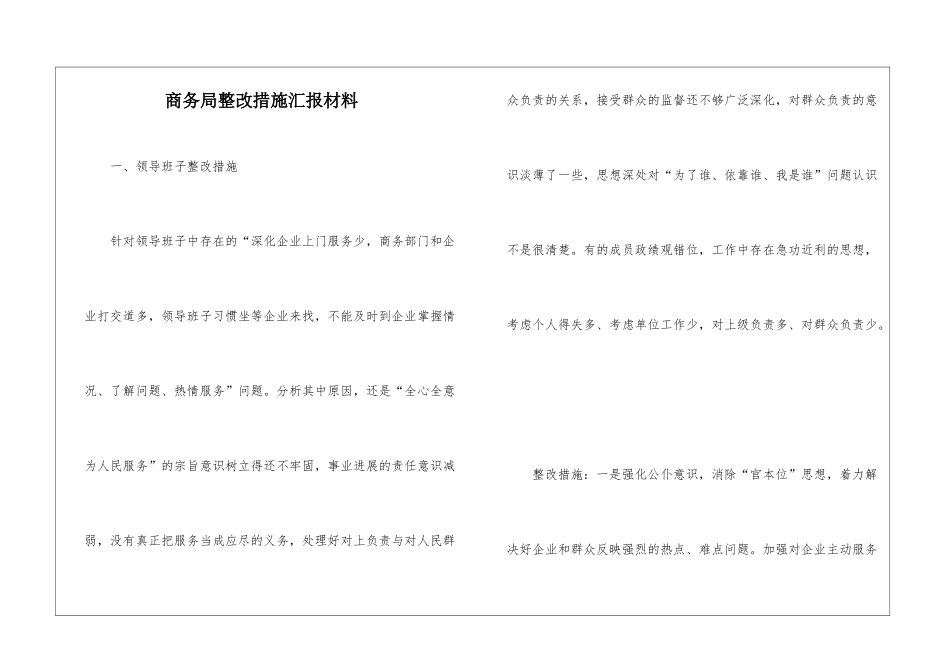 商务局整改措施汇报材料

一、领导班子整改措施

针对领导班子中存在的“深化企业上门服务少，商务部门和企业打交道多，领导班子习惯坐等企业来找，不能及时到企业掌握情况、了解问题、热情服务”问题。分析其中原因，还是“全心全意为人民服务”的宗旨意识树立得还不牢固，事业进展的责任意识减弱，没有真正把服务当成应尽的义务，处理好对上负责与对人民群众负责的关系，接受群众的监督还不够广泛深化，对群众负责的意识淡薄了一些，思想深处对“为了谁、依靠谁、我是谁”问题认识不是很清楚。有的成员政绩观错位，工作中存在急功近利的思想，考虑个人得失多、考虑单位工作少，对上级负责多、对群众负责少。

整改措施：一是强化公仆意识，消除“官本位”思想，着力解决好企业和群众反映强烈的热点、难点问题。加强对企业主动服务